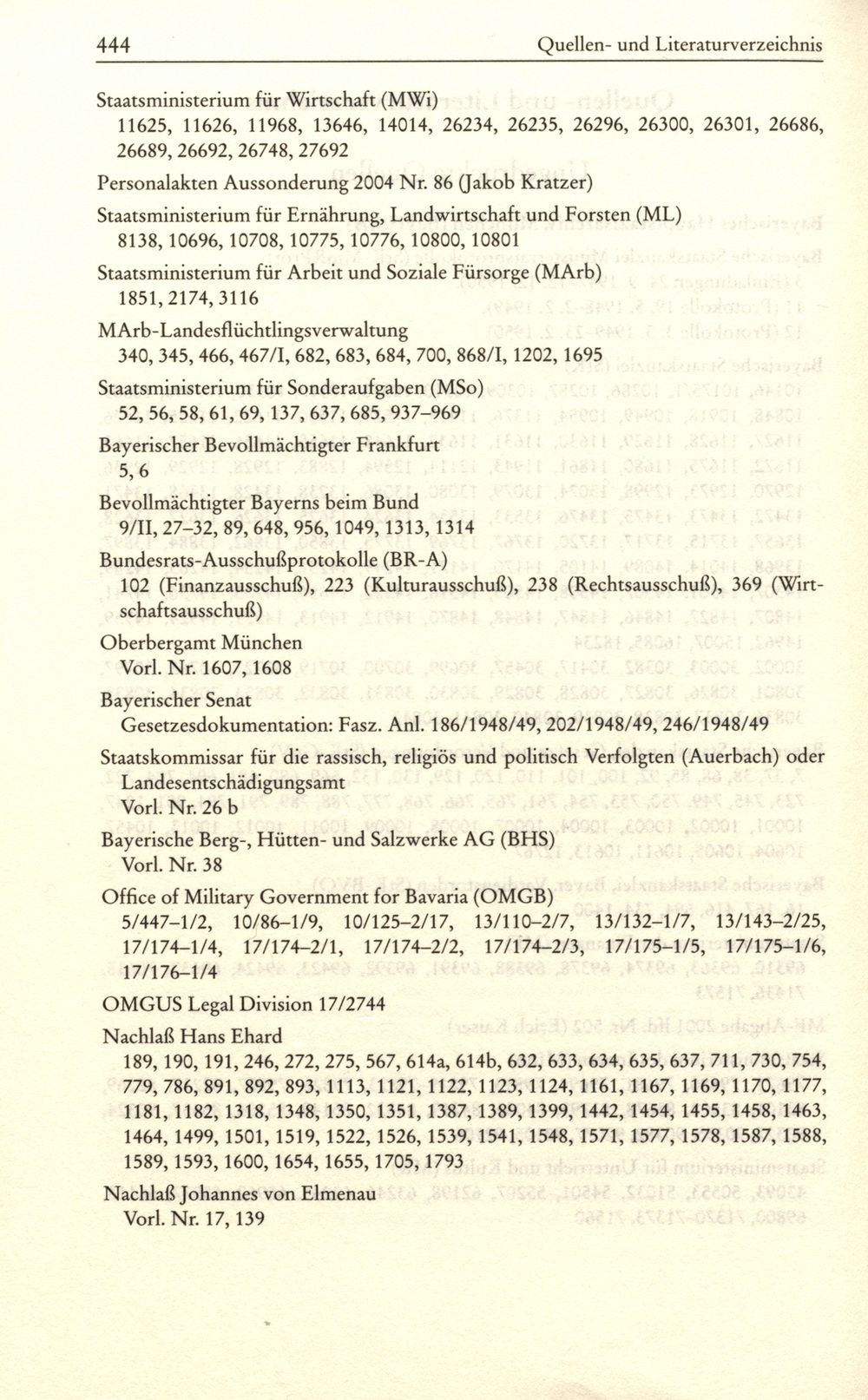 444 Quellen- und Literaturverzeichnis

Staatsministerium für Wirtschaft (MWi)
11625, 11626, 11968, 13646, 14014, 26234, 26235, 26296, 26300, 26301, 26686, 26689, 26692, 26748, 27692

Personalakten Aussonderung 2004 Nr. 86 (Jakob Kratzer)

Staatsministerium für Ernährung, Landwirtschaft und Forsten (ML)
8138, 10696, 10708, 10775, 10776, 10800, 10801

Staatsministerium für Arbeit und Soziale Fürsorge (MArb)
1851, 2174, 3116

MArb-Landesflüchtlingsverwaltung
340, 345, 466, 467/I, 682, 683, 684, 700, 868/I, 1202, 1695

Staatsministerium für Sonderaufgaben (MSo)
52, 56, 58, 61, 69, 137, 637, 685, 937–969

Bayerischer Bevollmächtigter Frankfurt
5, 6

Bevollmächtigter Bayerns beim Bund
9/II, 27–32, 89, 648, 956, 1049, 1313, 1314

Bundesrats-Ausschußprotokolle (BR-A)
102 (Finanzausschuß), 223 (Kulturausschuß), 238 (Rechtsausschuß), 369 (Wirtschaftsausschuß)

Oberbergamt München
Vorl. Nr. 1607, 1608

Bayerischer Senat
Gesetzesdokumentation: Fasz. Anl. 186/1948/49, 202/1948/49, 246/1948/49

Staatskommissar für die rassisch, religiös und politisch Verfolgten (Auerbach) oder Landesentschädigungsamt
Vorl. Nr. 26 b

Bayerische Berg-, Hütten- und Salzwerke AG (BHS)
Vorl. Nr. 38

Office of Military Government for Bavaria (OMGB)
5/447–1/2, 10/86–1/9, 10/125–2/17, 13/110–2/7, 13/132–1/7, 13/143–2/25, 17/174–1/4, 17/174–2/1, 17/174–2/2, 17/174–2/3, 17/175–1/5, 17/175–1/6, 17/176–1/4

OMGUS Legal Division 17/2744

Nachlaß Hans Ehard
189, 190, 191, 246, 272, 275, 567, 614a, 614b, 632, 633, 634, 635, 637, 711, 730, 754, 779, 786, 891, 892, 893, 1113, 1121, 1122, 1123, 1124, 1161, 1167, 1169, 1170, 1177, 1181, 1182, 1318, 1348, 1350, 1351, 1387, 1389, 1399, 1442, 1454, 1455, 1458, 1463, 1464, 1499, 1501, 1519, 1522, 1526, 1539, 1541, 1548, 1571, 1577, 1578, 1587, 1588, 1589, 1593, 1600, 1654, 1655, 1705, 1793

Nachlaß Johannes von Elmenau
Vorl. Nr. 17, 139